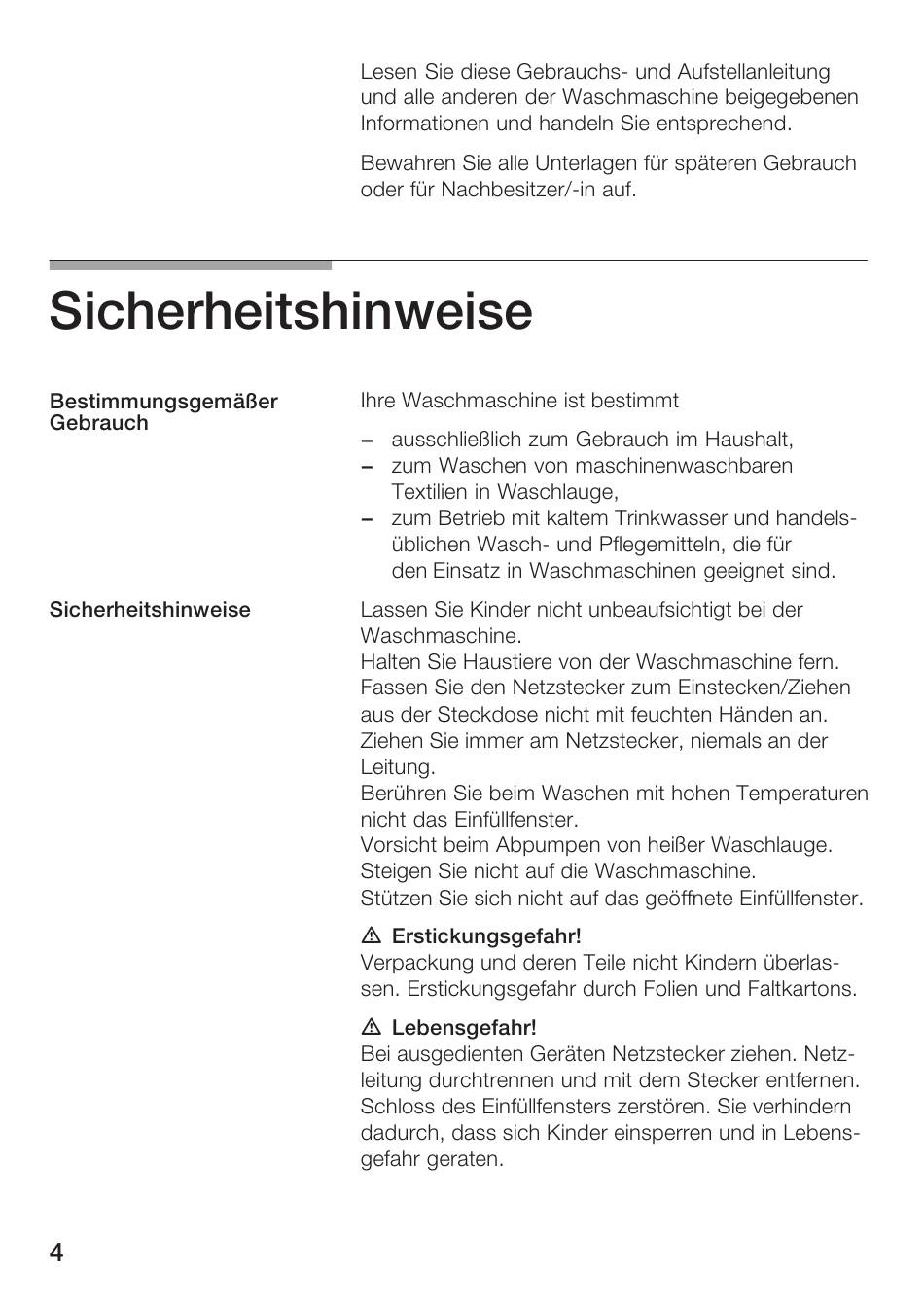 Lesen Sie diese Gebrauchs- und Aufstellanleitung und alle anderen der Waschmaschine beigegebenen Informationen und handeln Sie entsprechend.

Bewahren Sie alle Unterlagen für späteren Gebrauch oder für Nachbesitzer/-in auf.

Sicherheitshinweise

Bestimmungsgemäßer Gebrauch

Ihre Waschmaschine ist bestimmt

– ausschließlich zum Gebrauch im Haushalt,
– zum Waschen von maschinenwaschbaren Textilien in Waschlauge,
– zum Betrieb mit kaltem Trinkwasser und handelsüblichen Wasch- und Pflegemitteln, die für den Einsatz in Waschmaschinen geeignet sind.

Sicherheitshinweise

Lassen Sie Kinder nicht unbeaufsichtigt bei der Waschmaschine.
Halten Sie Haustiere von der Waschmaschine fern.
Fassen Sie den Netzstecker zum Einstecken/Ziehen aus der Steckdose nicht mit feuchten Händen an.
Ziehen Sie immer am Netzstecker, niemals an der Leitung.
Berühren Sie beim Waschen mit hohen Temperaturen nicht das Einfüllfenster.
Vorsicht beim Abpumpen von heißer Waschlauge.
Steigen Sie nicht auf die Waschmaschine.
Stützen Sie sich nicht auf das geöffnete Einfüllfenster.

⚠ Erstickungsgefahr!
Verpackung und deren Teile nicht Kindern überlassen. Erstickungsgefahr durch Folien und Faltkartons.

⚠ Lebensgefahr!
Bei ausgedienten Geräten Netzstecker ziehen. Netzleitung durchtrennen und mit dem Stecker entfernen. Schloss des Einfüllfensters zerstören. Sie verhindern dadurch, dass sich Kinder einsperren und in Lebensgefahr geraten.

4